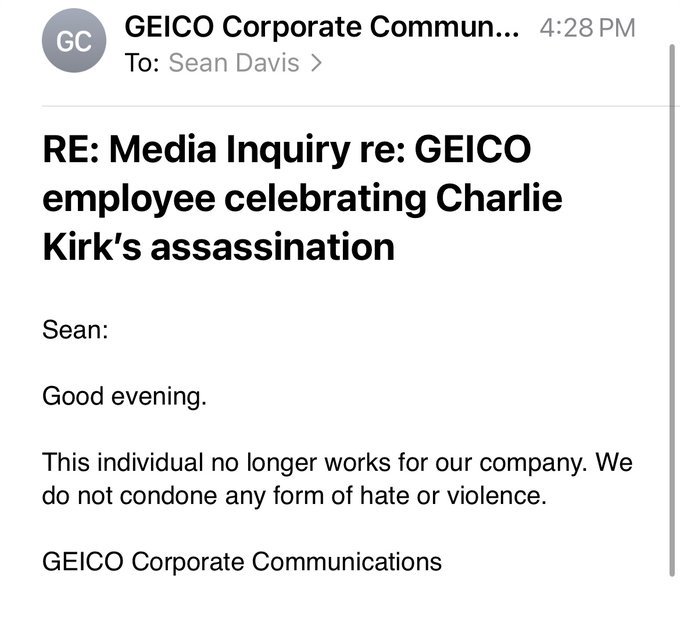 GC

GEICO Corporate Commun... 4:28 PM
To: Sean Davis >

RE: Media Inquiry re: GEICO employee celebrating Charlie Kirk's assassination

Sean:

Good evening.

This individual no longer works for our company. We do not condone any form of hate or violence.

GEICO Corporate Communications